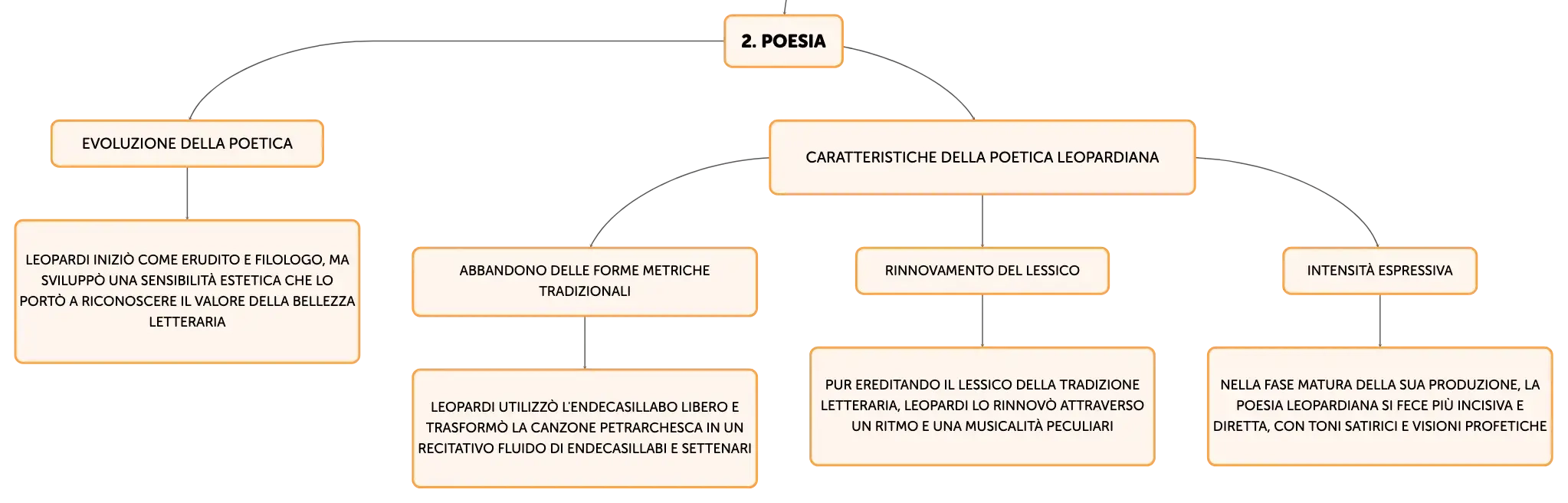 2. POESIA

EVOLUZIONE DELLA POETICA

LEOPARDI INIZIÒ COME ERUDITO E FILOLOGO, MA SVILUPPÒ UNA SENSIBILITÀ ESTETICA CHE LO PORTÒ A RICONOSCERE IL VALORE DELLA BELLEZZA LETTERARIA

CARATTERISTICHE DELLA POETICA LEOPARDIANA

ABBANDONO DELLE FORME METRICHE TRADIZIONALI

LEOPARDI UTILIZZÒ L'ENDECASILLABO LIBERO E TRASFORMÒ LA CANZONE PETRARCHESCA IN UN RECITATIVO FLUIDO DI ENDECASILLABI E SETTENARI

RINNOVAMENTO DEL LESSICO

PUR EREDITANDO IL LESSICO DELLA TRADIZIONE LETTERARIA, LEOPARDI LO RINNOVÒ ATTRAVERSO UN RITMO E UNA MUSICALITÀ PECULIARI

INTENSITÀ ESPRESSIVA

NELLA FASE MATURA DELLA SUA PRODUZIONE, LA POESIA LEOPARDIANA SI FECE PIÙ INCISIVA E DIRETTA, CON TONI SATIRICI E VISIONI PROFETICHE